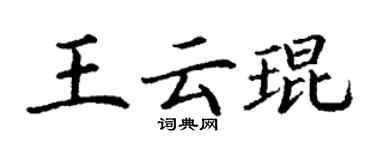 王云琨
词典网